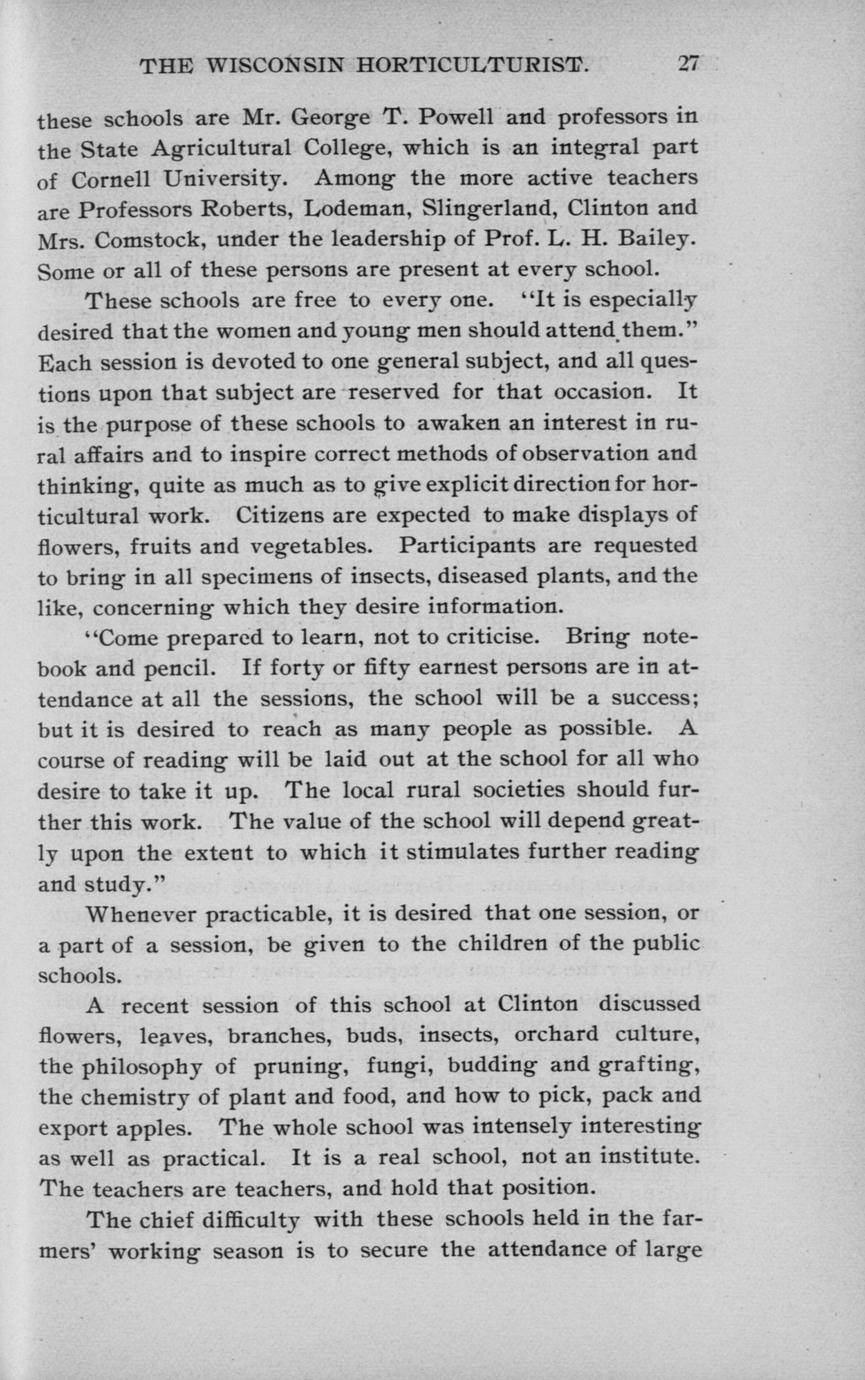 THE WISCONSIN HORTICULTURIST. 27

these schools are Mr. George T. Powell and professors in the State Agricultural College, which is an integral part of Cornell University. Among the more active teachers are Professors Roberts, Lodeman, Slingerland, Clinton and Mrs. Comstock, under the leadership of Prof. L. H. Bailey. Some or all of these persons are present at every school.

These schools are free to every one. "It is especially desired that the women and young men should attend them." Each session is devoted to one general subject, and all questions upon that subject are reserved for that occasion. It is the purpose of these schools to awaken an interest in rural affairs and to inspire correct methods of observation and thinking, quite as much as to give explicit direction for horticultural work. Citizens are expected to make displays of flowers, fruits and vegetables. Participants are requested to bring in all specimens of insects, diseased plants, and the like, concerning which they desire information.

"Come prepared to learn, not to criticise. Bring notebook and pencil. If forty or fifty earnest persons are in attendance at all the sessions, the school will be a success; but it is desired to reach as many people as possible. A course of reading will be laid out at the school for all who desire to take it up. The local rural societies should further this work. The value of the school will depend greatly upon the extent to which it stimulates further reading and study."

Whenever practicable, it is desired that one session, or a part of a session, be given to the children of the public schools.

A recent session of this school at Clinton discussed flowers, leaves, branches, buds, insects, orchard culture, the philosophy of pruning, fungi, budding and grafting, the chemistry of plant and food, and how to pick, pack and export apples. The whole school was intensely interesting as well as practical. It is a real school, not an institute. The teachers are teachers, and hold that position.

The chief difficulty with these schools held in the farmers' working season is to secure the attendance of large